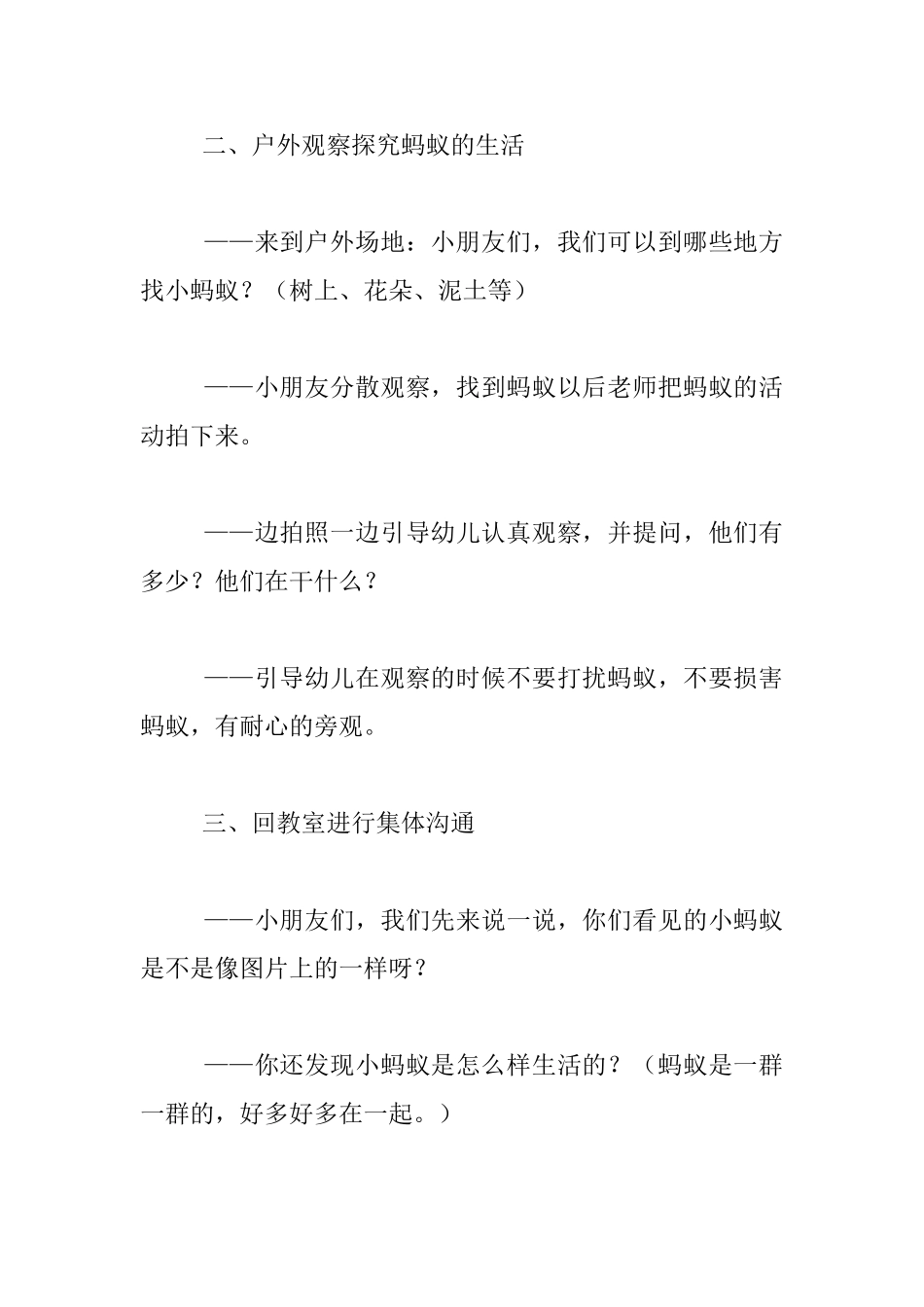 二、户外观察探究蚂蚁的生活

——来到户外场地：小朋友们，我们可以到哪些地方找小蚂蚁？（树上、花朵、泥土等）

——小朋友分散观察，找到蚂蚁以后老师把蚂蚁的活动拍下来。

——边拍照一边引导幼儿认真观察，并提问，他们有多少？他们在干什么？

——引导幼儿在观察的时候不要打扰蚂蚁，不要损害蚂蚁，有耐心的旁观。

三、回教室进行集体沟通

——小朋友们，我们先来说一说，你们看见的小蚂蚁是不是像图片上的一样呀？

——你还发现小蚂蚁是怎么样生活的？（蚂蚁是一群一群的，好多好多在一起。）